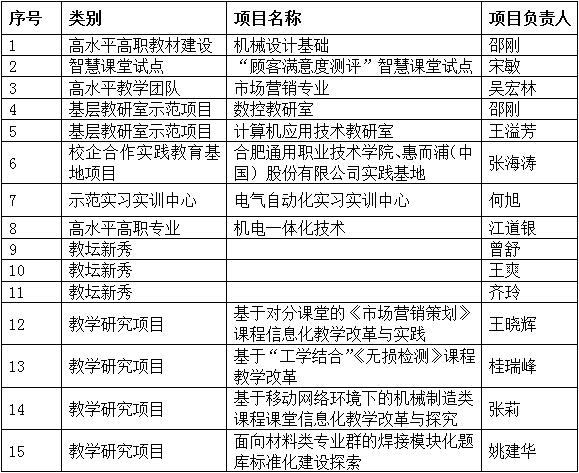 | 序号 | 类别 | 项目名称 | 项目负责人 |
|---|---|---|---|
| 1 | 高水平高职教材建设 | 机械设计基础 | 邵刚 |
| 2 | 智慧课堂试点 | “顾客满意度测评”智慧课堂试点 | 宋敏 |
| 3 | 高水平教学团队 | 市场营销专业 | 吴宏林 |
| 4 | 基层教研室示范项目 | 数控教研室 | 邵刚 |
| 5 | 基层教研室示范项目 | 计算机应用技术教研室 | 王溢芳 |
| 6 | 校企合作实践教育基地项目 | 合肥通用职业技术学院、惠而浦(中国)股份有限公司实践基地 | 张海涛 |
| 7 | 示范实习实训中心 | 电气自动化实习实训中心 | 何旭 |
| 8 | 高水平高职专业 | 机电一体化技术 | 江道银 |
| 9 | 教坛新秀 | | 曾舒 |
| 10 | 教坛新秀 | | 王爽 |
| 11 | 教坛新秀 | | 齐玲 |
| 12 | 教学研究项目 | 基于对分课堂的《市场营销策划》课程信息化教学改革与实践 | 王晓辉 |
| 13 | 教学研究项目 | 基于“工学结合”《无损检测》课程教学改革 | 桂瑞峰 |
| 14 | 教学研究项目 | 基于移动网络环境下的机械制造类课程课堂信息化教学改革与探究 | 张莉 |
| 15 | 教学研究项目 | 面向材料类专业群的焊接模块化题库标准化建设探索 | 姚建华 |